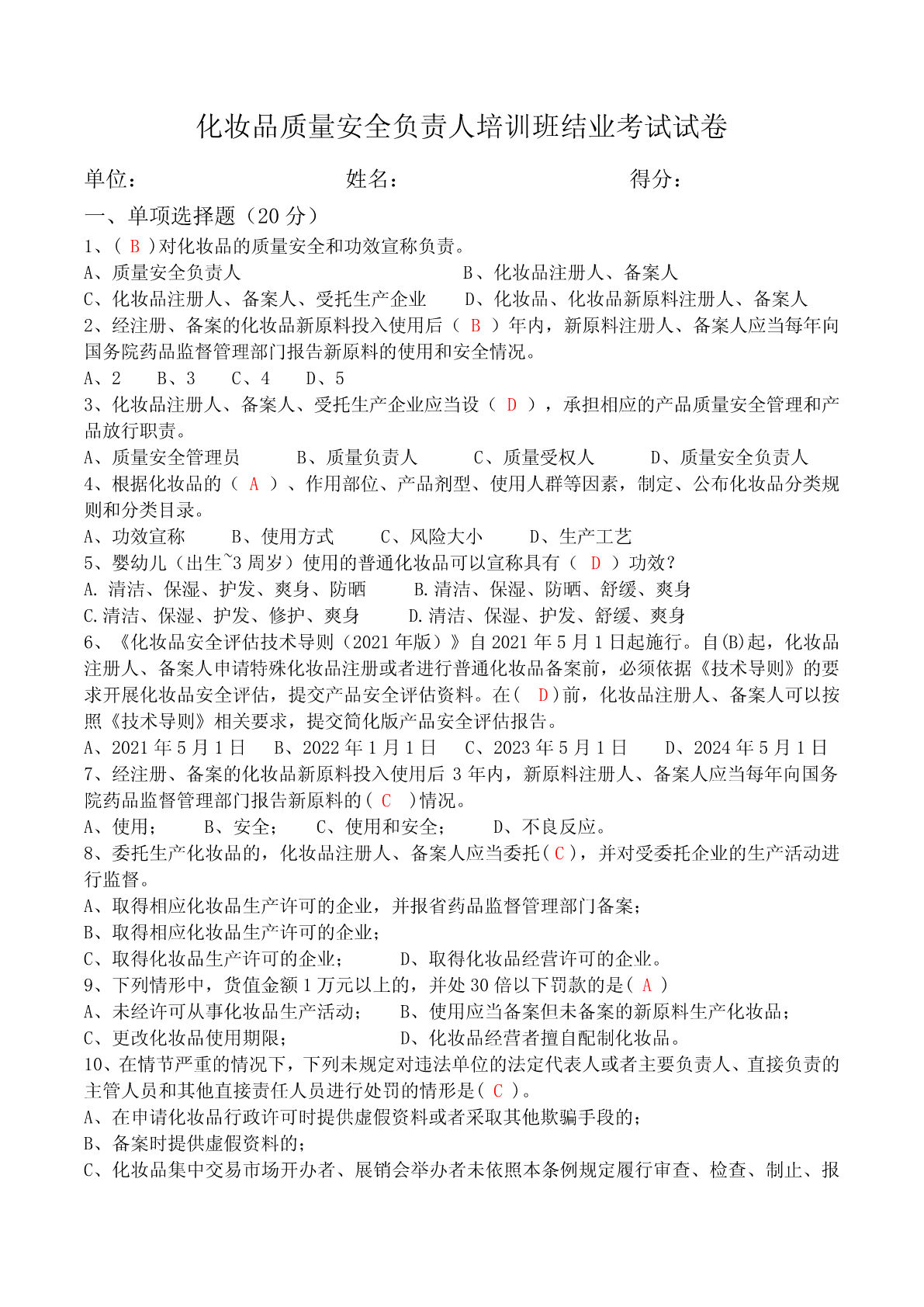 化妆品质量安全负责人培训班结业考试试卷

单位：　　　　　　　　　姓名：　　　　　　　　　　得分：

一、单项选择题（20 分）

1、( B )对化妆品的质量安全和功效宣称负责。

A、质量安全负责人　　　　　　　　B、化妆品注册人、备案人

C、化妆品注册人、备案人、受托生产企业　　D、化妆品、化妆品新原料注册人、备案人

2、经注册、备案的化妆品新原料投入使用后（ B ）年内，新原料注册人、备案人应当每年向国务院药品监督管理部门报告新原料的使用和安全情况。

A、2　　B、3　　C、4　　D、5

3、化妆品注册人、备案人、受托生产企业应当设（ D ），承担相应的产品质量安全管理和产品放行职责。

A、质量安全管理员　　B、质量负责人　　C、质量受权人　　D、质量安全负责人

4、根据化妆品的（ A ）、作用部位、产品剂型、使用人群等因素，制定、公布化妆品分类规则和分类目录。

A、功效宣称　　B、使用方式　　C、风险大小　　D、生产工艺

5、婴幼儿（出生~3 周岁）使用的普通化妆品可以宣称具有（ D ）功效？

A. 清洁、保湿、护发、爽身、防晒　　B. 清洁、保湿、防晒、舒缓、爽身

C. 清洁、保湿、护发、修护、爽身　　D. 清洁、保湿、护发、舒缓、爽身

6、《化妆品安全评估技术导则（2021 年版）》自 2021 年 5 月 1 日起施行。自(B)起，化妆品注册人、备案人申请特殊化妆品注册或者进行普通化妆品备案前，必须依据《技术导则》的要求开展化妆品安全评估，提交产品安全评估资料。在( D)前，化妆品注册人、备案人可以按照《技术导则》相关要求，提交简化版产品安全评估报告。

A、2021 年 5 月 1 日　B、2022 年 1 月 1 日　C、2023 年 5 月 1 日　D、2024 年 5 月 1 日

7、经注册、备案的化妆品新原料投入使用后 3 年内，新原料注册人、备案人应当每年向国务院药品监督管理部门报告新原料的（ C ）情况。

A、使用；　B、安全；　C、使用和安全；　D、不良反应。

8、委托生产化妆品的，化妆品注册人、备案人应当委托( C )，并对受委托企业的生产活动进行监督。

A、取得相应化妆品生产许可的企业，并报省药品监督管理部门备案；

B、取得相应化妆品生产许可的企业；

C、取得化妆品生产许可的企业；　　D、取得化妆品经营许可的企业。

9、下列情形中，货值金额 1 万元以上的，并处 30 倍以下罚款的是( A )

A、未经许可从事化妆品生产活动；　　B、使用应当备案但未备案的新原料生产化妆品；

C、更改化妆品使用期限；　　　　　　D、化妆品经营者擅自配制化妆品。

10、在情节严重的情况下，下列未规定对违法单位的法定代表人或者主要负责人、直接负责的主管人员和其他直接责任人员进行处罚的情形是( C )。

A、在申请化妆品行政许可时提供虚假资料或者采取其他欺骗手段的；

B、备案时提供虚假资料的；

C、化妆品集中交易市场开办者、展销会举办者未依照本条例规定履行审查、检查、制止、报